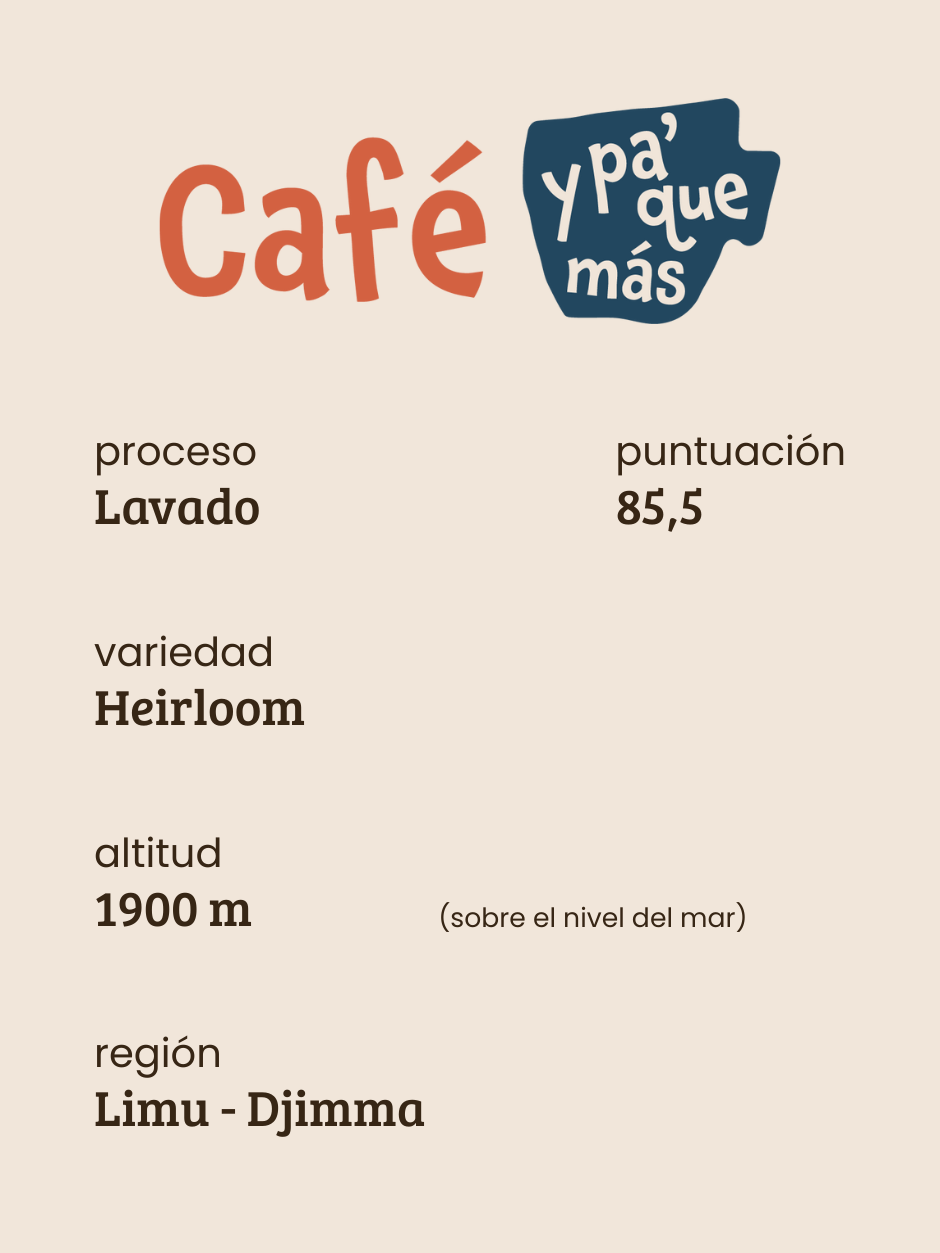 Café
y pa' que más

proceso
Lavado

puntuación
85,5

variedad
Heirloom

altitud
1900 m
(sobre el nivel del mar)

región
Limu - Djimma